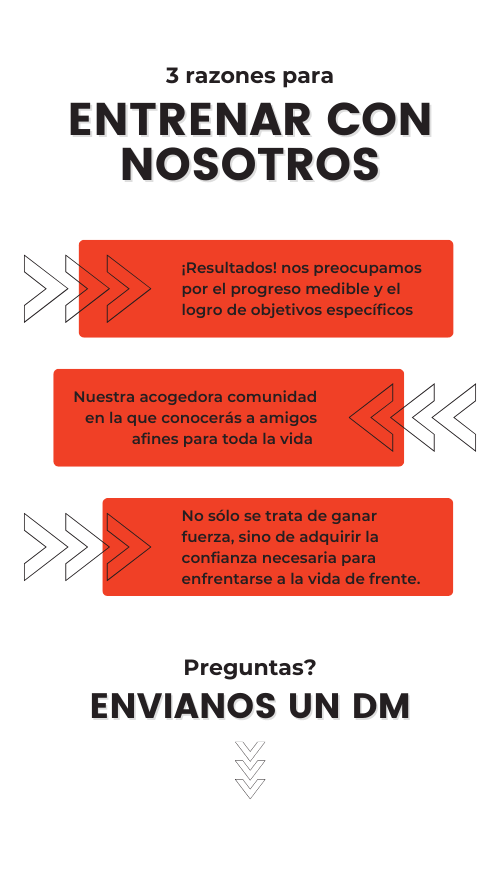 3 razones para

ENTRENAR CON NOSOTROS

¡Resultados! nos preocupamos por el progreso medible y el logro de objetivos específicos

Nuestra acogedora comunidad en la que conocerás a amigos afines para toda la vida

No sólo se trata de ganar fuerza, sino de adquirir la confianza necesaria para enfrentarse a la vida de frente.

Preguntas?

ENVIANOS UN DM